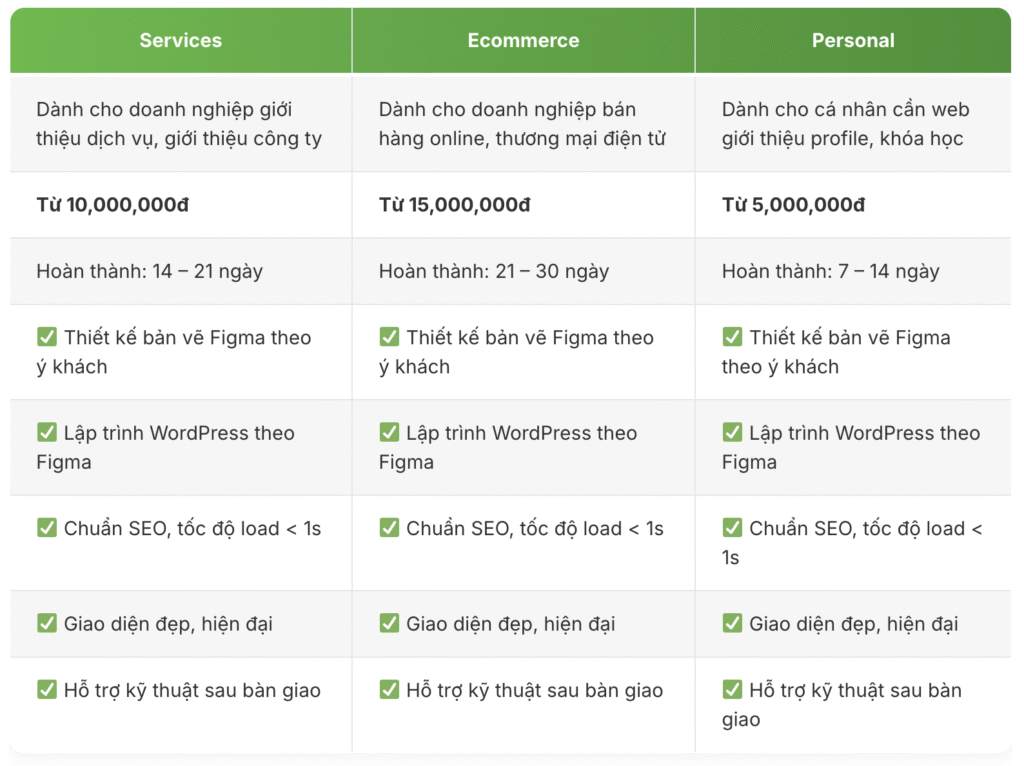 | Services | Ecommerce | Personal |
|---|---|---|
| Dành cho doanh nghiệp giới thiệu dịch vụ, giới thiệu công ty | Dành cho doanh nghiệp bán hàng online, thương mại điện tử | Dành cho cá nhân cần web giới thiệu profile, khóa học |
| **Từ 10,000,000đ** | **Từ 15,000,000đ** | **Từ 5,000,000đ** |
| Hoàn thành: 14 – 21 ngày | Hoàn thành: 21 – 30 ngày | Hoàn thành: 7 – 14 ngày |
| ✅ Thiết kế bản vẽ Figma theo ý khách | ✅ Thiết kế bản vẽ Figma theo ý khách | ✅ Thiết kế bản vẽ Figma theo ý khách |
| ✅ Lập trình WordPress theo Figma | ✅ Lập trình WordPress theo Figma | ✅ Lập trình WordPress theo Figma |
| ✅ Chuẩn SEO, tốc độ load < 1s | ✅ Chuẩn SEO, tốc độ load < 1s | ✅ Chuẩn SEO, tốc độ load < 1s |
| ✅ Giao diện đẹp, hiện đại | ✅ Giao diện đẹp, hiện đại | ✅ Giao diện đẹp, hiện đại |
| ✅ Hỗ trợ kỹ thuật sau bàn giao | ✅ Hỗ trợ kỹ thuật sau bàn giao | ✅ Hỗ trợ kỹ thuật sau bàn giao |